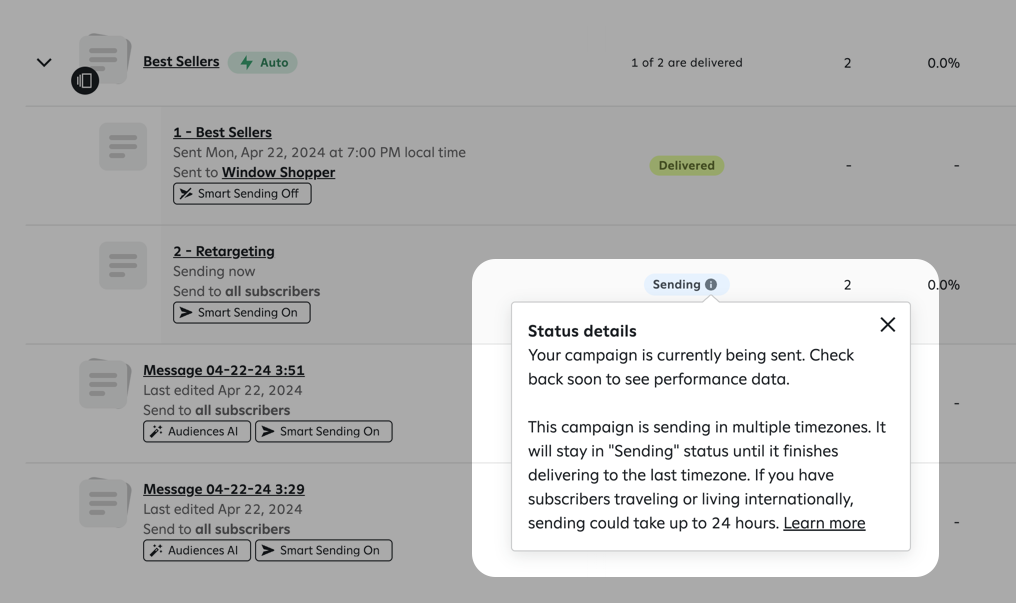 Best Sellers Auto

1 of 2 are delivered

2

0.0%

1 - Best Sellers
Sent Mon, Apr 22, 2024 at 7:00 PM local time
Sent to Window Shopper
Smart Sending Off

Delivered

-

-

2 - Retargeting
Sending now
Send to all subscribers
Smart Sending On

Sending

2

0.0%

Status details
Your campaign is currently being sent. Check back soon to see performance data.

This campaign is sending in multiple timezones. It will stay in "Sending" status until it finishes delivering to the last timezone. If you have subscribers traveling or living internationally, sending could take up to 24 hours. Learn more

Message 04-22-24 3:51
Last edited Apr 22, 2024
Send to all subscribers
Audiences AI
Smart Sending On

-

Message 04-22-24 3:29
Last edited Apr 22, 2024
Send to all subscribers
Audiences AI
Smart Sending On

-